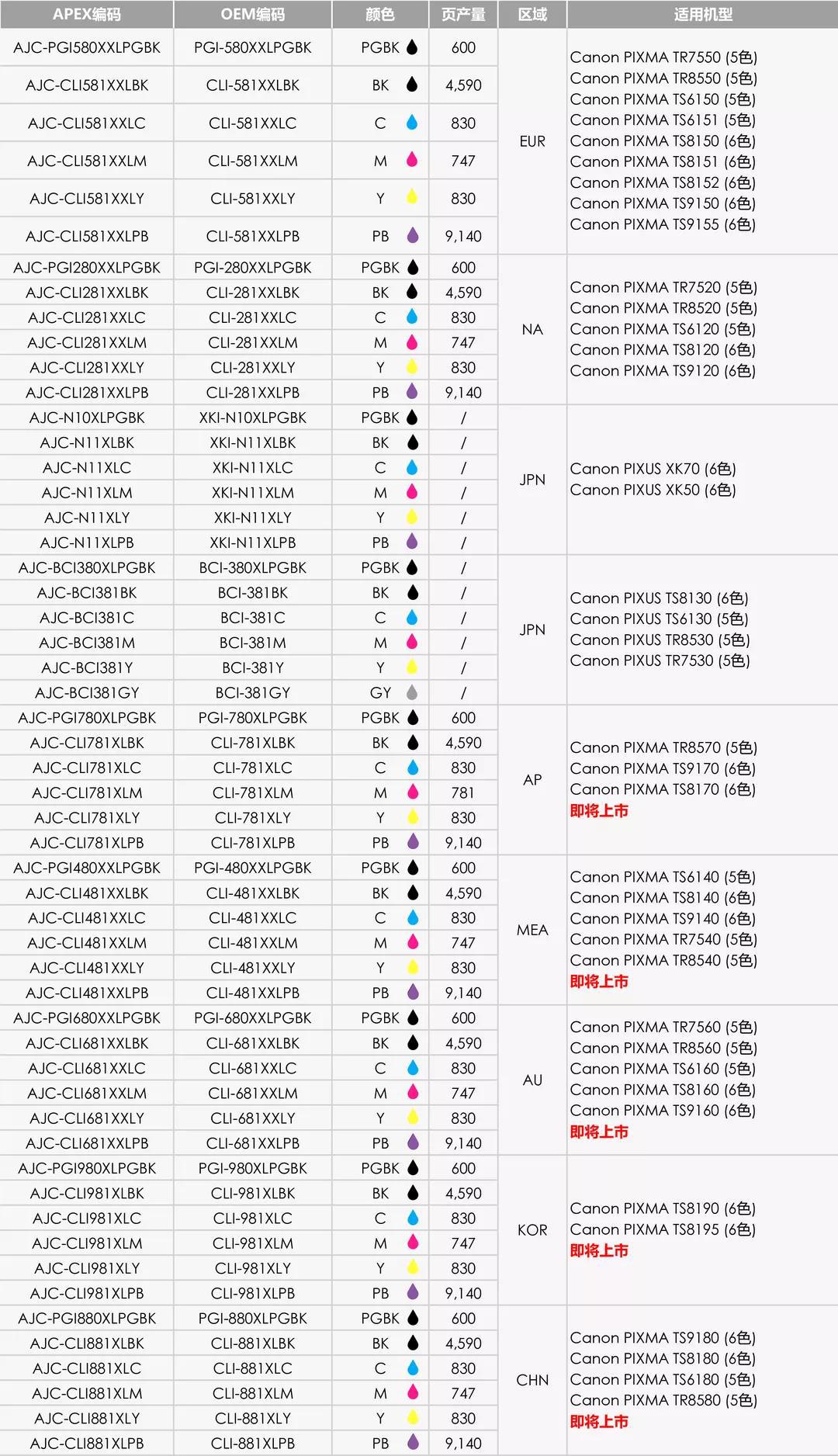 | APEX编码 | OEM编码 | 颜色 | 页产量 | 区域 | 适用机型 |
|---|---|---|---|---|---|
| AJC-PGI580XXLPGBK | PGI-580XXLPGBK | PGBK | 600 | EUR | Canon PIXMA TR7550 (5色) Canon PIXMA TR8550 (5色) Canon PIXMA TS6150 (5色) Canon PIXMA TS6151 (5色) Canon PIXMA TS8150 (6色) Canon PIXMA TS8151 (6色) Canon PIXMA TS8152 (6色) Canon PIXMA TS9150 (6色) Canon PIXMA TS9155 (6色) |
| AJC-CLI581XXLBK | CLI-581XXLBK | BK | 4,590 | | |
| AJC-CLI581XXLC | CLI-581XXLC | C | 830 | | |
| AJC-CLI581XXLM | CLI-581XXLM | M | 747 | | |
| AJC-CLI581XXLY | CLI-581XXLY | Y | 830 | | |
| AJC-CLI581XXLPB | CLI-581XXLPB | PB | 9,140 | | |
| AJC-PGI280XXLPGBK | PGI-280XXLPGBK | PGBK | 600 | NA | Canon PIXMA TR7520 (5色) Canon PIXMA TR8520 (5色) Canon PIXMA TS6120 (5色) Canon PIXMA TS8120 (6色) Canon PIXMA TS9120 (6色) |
| AJC-CLI281XXLBK | CLI-281XXLBK | BK | 4,590 | | |
| AJC-CLI281XXLC | CLI-281XXLC | C | 830 | | |
| AJC-CLI281XXLM | CLI-281XXLM | M | 747 | | |
| AJC-CLI281XXLY | CLI-281XXLY | Y | 830 | | |
| AJC-CLI281XXLPB | CLI-281XXLPB | PB | 9,140 | | |
| AJC-N10XLPGBK | XKI-N10XLPGBK | PGBK | / | JPN | Canon PIXUS XK70 (6色) Canon PIXUS XK50 (6色) |
| AJC-N11XLBK | XKI-N11XLBK | BK | / | | |
| AJC-N11XLC | XKI-N11XLC | C | / | | |
| AJC-N11XLM | XKI-N11XLM | M | / | | |
| AJC-N11XLY | XKI-N11XLY | Y | / | | |
| AJC-N11XLPB | XKI-N11XLPB | PB | / | | |
| AJC-BCI380XLPGBK | BCI-380XLPGBK | PGBK | / | JPN | Canon PIXUS TS8130 (6色) Canon PIXUS TS6130 (5色) Canon PIXUS TR8530 (5色) Canon PIXUS TR7530 (5色) |
| AJC-BCI381BK | BCI-381BK | BK | / | | |
| AJC-BCI381C | BCI-381C | C | / | | |
| AJC-BCI381M | BCI-381M | M | / | | |
| AJC-BCI381Y | BCI-381Y | Y | / | | |
| AJC-BCI381GY | BCI-381GY | GY | / | | |
| AJC-PGI780XLPGBK | PGI-780XLPGBK | PGBK | 600 | AP | Canon PIXMA TR8570 (5色) Canon PIXMA TS9170 (6色) Canon PIXMA TS8170 (6色) 即将上市 |
| AJC-CLI781XLBK | CLI-781XLBK | BK | 4,590 | | |
| AJC-CLI781XLC | CLI-781XLC | C | 830 | | |
| AJC-CLI781XLM | CLI-781XLM | M | 781 | | |
| AJC-CLI781XLY | CLI-781XLY | Y | 830 | | |
| AJC-CLI781XLPB | CLI-781XLPB | PB | 9,140 | | |
| AJC-PGI480XXLPGBK | PGI-480XXLPGBK | PGBK | 600 | MEA | Canon PIXMA TS6140 (5色) Canon PIXMA TS8140 (6色) Canon PIXMA TS9140 (6色) Canon PIXMA TR7540 (5色) Canon PIXMA TR8540 (5色) 即将上市 |
| AJC-CLI481XXLBK | CLI-481XXLBK | BK | 4,590 | | |
| AJC-CLI481XXLC | CLI-481XXLC | C | 830 | | |
| AJC-CLI481XXLM | CLI-481XXLM | M | 747 | | |
| AJC-CLI481XXLY | CLI-481XXLY | Y | 830 | | |
| AJC-CLI481XXLPB | CLI-481XXLPB | PB | 9,140 | | |
| AJC-PGI680XXLPGBK | PGI-680XXLPGBK | PGBK | 600 | AU | Canon PIXMA TR7560 (5色) Canon PIXMA TR8560 (5色) Canon PIXMA TS6160 (5色) Canon PIXMA TS8160 (6色) Canon PIXMA TS9160 (6色) 即将上市 |
| AJC-CLI681XXLBK | CLI-681XXLBK | BK | 4,590 | | |
| AJC-CLI681XXLC | CLI-681XXLC | C | 830 | | |
| AJC-CLI681XXLM | CLI-681XXLM | M | 747 | | |
| AJC-CLI681XXLY | CLI-681XXLY | Y | 830 | | |
| AJC-CLI681XXLPB | CLI-681XXLPB | PB | 9,140 | | |
| AJC-PGI980XLPGBK | PGI-980XLPGBK | PGBK | 600 | KOR | Canon PIXMA TS8190 (6色) Canon PIXMA TS8195 (6色) 即将上市 |
| AJC-CLI981XLBK | CLI-981XLBK | BK | 4,590 | | |
| AJC-CLI981XLC | CLI-981XLC | C | 830 | | |
| AJC-CLI981XLM | CLI-981XLM | M | 747 | | |
| AJC-CLI981XLY | CLI-981XLY | Y | 830 | | |
| AJC-CLI981XLPB | CLI-981XLPB | PB | 9,140 | | |
| AJC-PGI880XLPGBK | PGI-880XLPGBK | PGBK | 600 | CHN | Canon PIXMA TS9180 (6色) Canon PIXMA TS8180 (6色) Canon PIXMA TS6180 (5色) Canon PIXMA TR8580 (5色) 即将上市 |
| AJC-CLI881XLBK | CLI-881XLBK | BK | 4,590 | | |
| AJC-CLI881XLC | CLI-881XLC | C | 830 | | |
| AJC-CLI881XLM | CLI-881XLM | M | 747 | | |
| AJC-CLI881XLY | CLI-881XLY | Y | 830 | | |
| AJC-CLI881XLPB | CLI-881XLPB | PB | 9,140 | | |